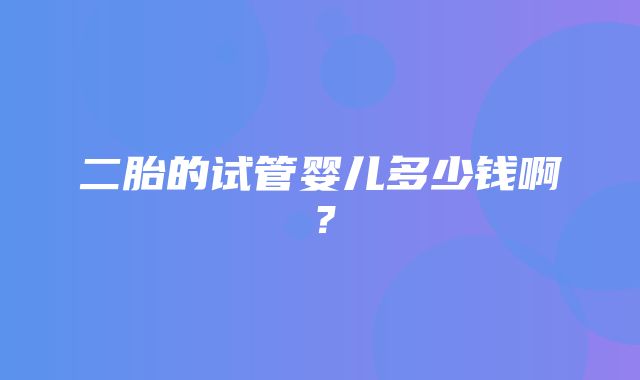 二胎的试管婴儿多少钱啊？